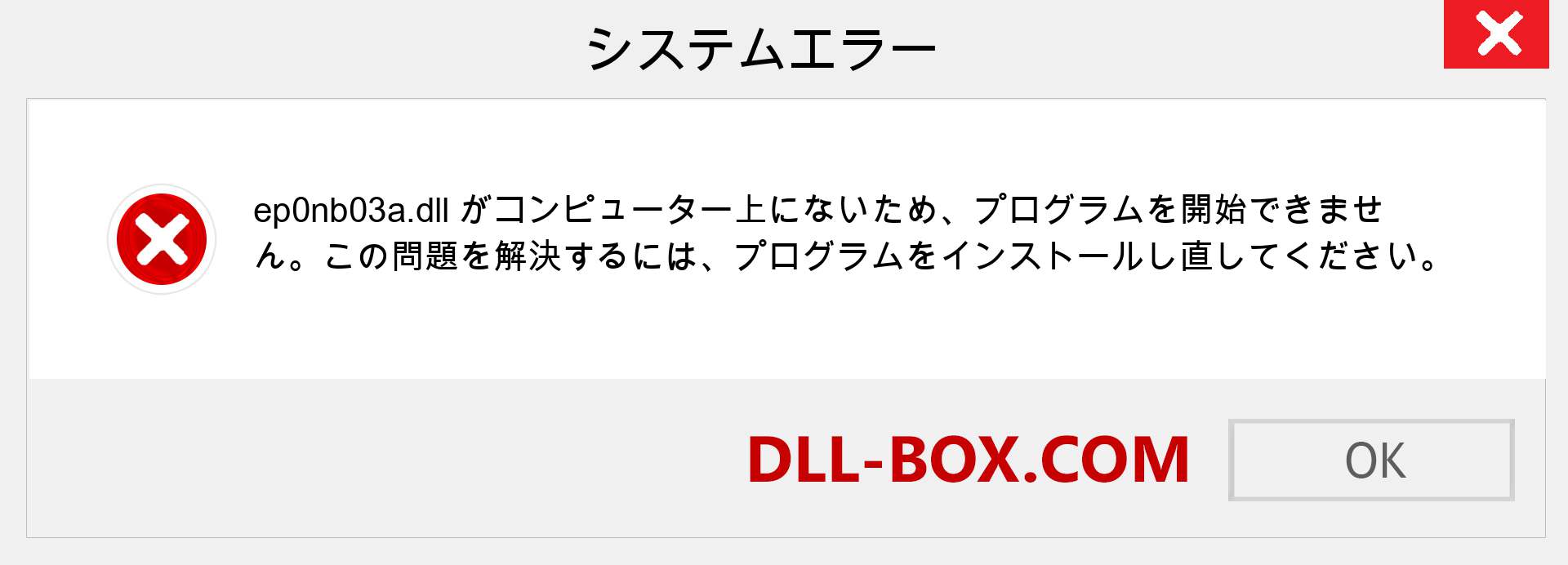 システムエラー

ep0nb03a.dll がコンピューター上にないため、プログラムを開始できません。この問題を解決するには、プログラムをインストールし直してください。

DLL-BOX.COM

OK